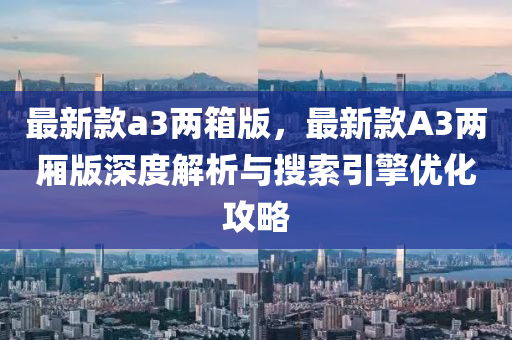 最新款a3两箱版，最新款A3两厢版深度解析与搜索引擎优化攻略